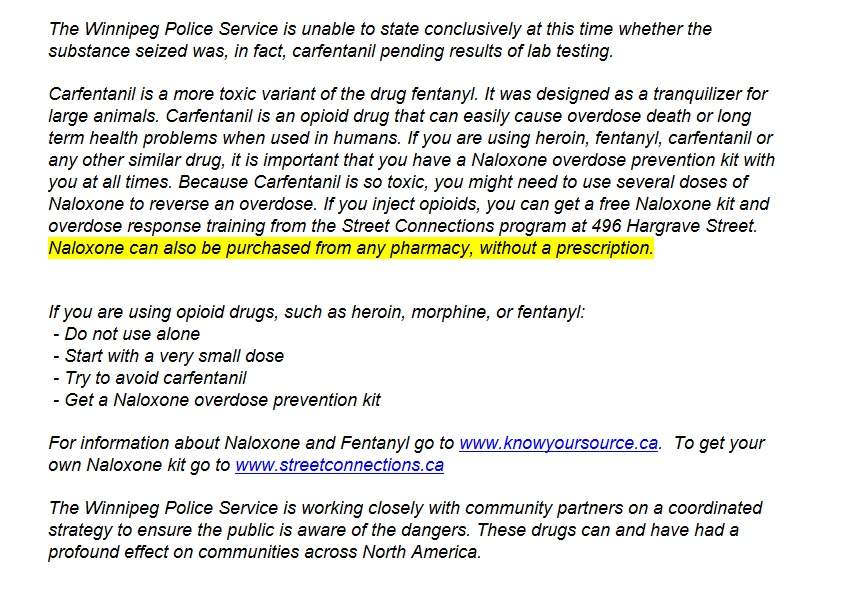 The Winnipeg Police Service is unable to state conclusively at this time whether the substance seized was, in fact, carfentanil pending results of lab testing.

Carfentanil is a more toxic variant of the drug fentanyl. It was designed as a tranquilizer for large animals. Carfentanil is an opioid drug that can easily cause overdose death or long term health problems when used in humans. If you are using heroin, fentanyl, carfentanil or any other similar drug, it is important that you have a Naloxone overdose prevention kit with you at all times. Because Carfentanil is so toxic, you might need to use several doses of Naloxone to reverse an overdose. If you inject opioids, you can get a free Naloxone kit and overdose response training from the Street Connections program at 496 Hargrave Street. Naloxone can also be purchased from any pharmacy, without a prescription.

If you are using opioid drugs, such as heroin, morphine, or fentanyl:
- Do not use alone
- Start with a very small dose
- Try to avoid carfentanil
- Get a Naloxone overdose prevention kit

For information about Naloxone and Fentanyl go to www.knowyoursource.ca. To get your own Naloxone kit go to www.streetconnections.ca

The Winnipeg Police Service is working closely with community partners on a coordinated strategy to ensure the public is aware of the dangers. These drugs can and have had a profound effect on communities across North America.